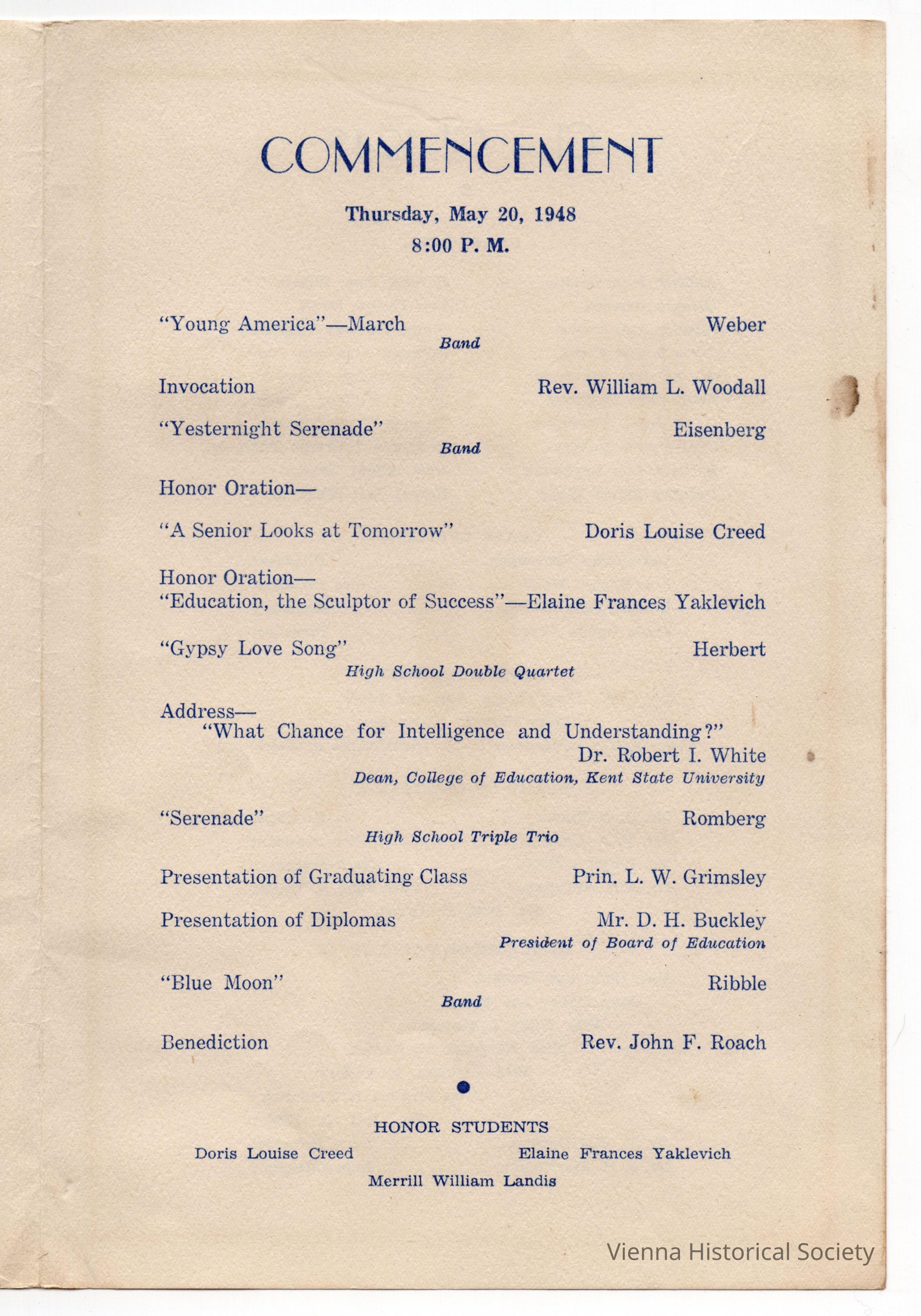 COMMENCEMENT

Thursday, May 20, 1948
8:00 P. M.

"Young America"—March Weber
Band

Invocation Rev. William L. Woodall

"Yesternight Serenade" Eisenberg
Band

Honor Oration—

"A Senior Looks at Tomorrow" Doris Louise Creed

Honor Oration—
"Education, the Sculptor of Success"—Elaine Frances Yaklevich

"Gypsy Love Song" Herbert
High School Double Quartet

Address—
"What Chance for Intelligence and Understanding?"
Dr. Robert I. White
Dean, College of Education, Kent State University

"Serenade" Romberg
High School Triple Trio

Presentation of Graduating Class Prin. L. W. Grimsley

Presentation of Diplomas Mr. D. H. Buckley
President of Board of Education

"Blue Moon" Ribble
Band

Benediction Rev. John F. Roach

HONOR STUDENTS
Doris Louise Creed Elaine Frances Yaklevich
Merrill William Landis

Vienna Historical Society